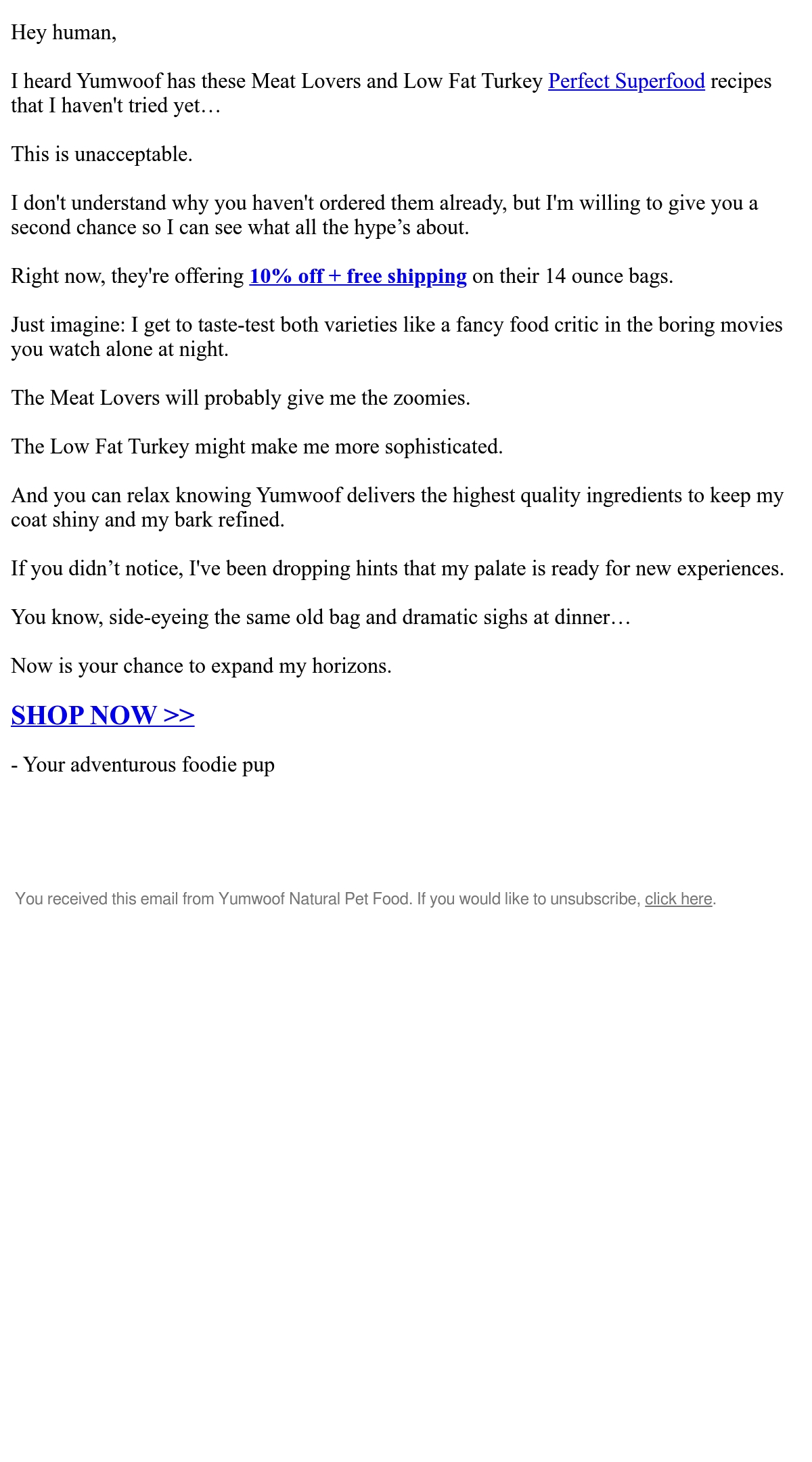 Hey human,

I heard Yumwoof has these Meat Lovers and Low Fat Turkey Perfect Superfood recipes that I haven't tried yet…

This is unacceptable.

I don't understand why you haven't ordered them already, but I'm willing to give you a second chance so I can see what all the hype’s about.

Right now, they're offering 10% off + free shipping on their 14 ounce bags.

Just imagine: I get to taste-test both varieties like a fancy food critic in the boring movies you watch alone at night.

The Meat Lovers will probably give me the zoomies.

The Low Fat Turkey might make me more sophisticated.

And you can relax knowing Yumwoof delivers the highest quality ingredients to keep my coat shiny and my bark refined.

If you didn’t notice, I've been dropping hints that my palate is ready for new experiences.

You know, side-eyeing the same old bag and dramatic sighs at dinner…

Now is your chance to expand my horizons.

SHOP NOW >>

- Your adventurous foodie pup

You received this email from Yumwoof Natural Pet Food. If you would like to unsubscribe, click here.